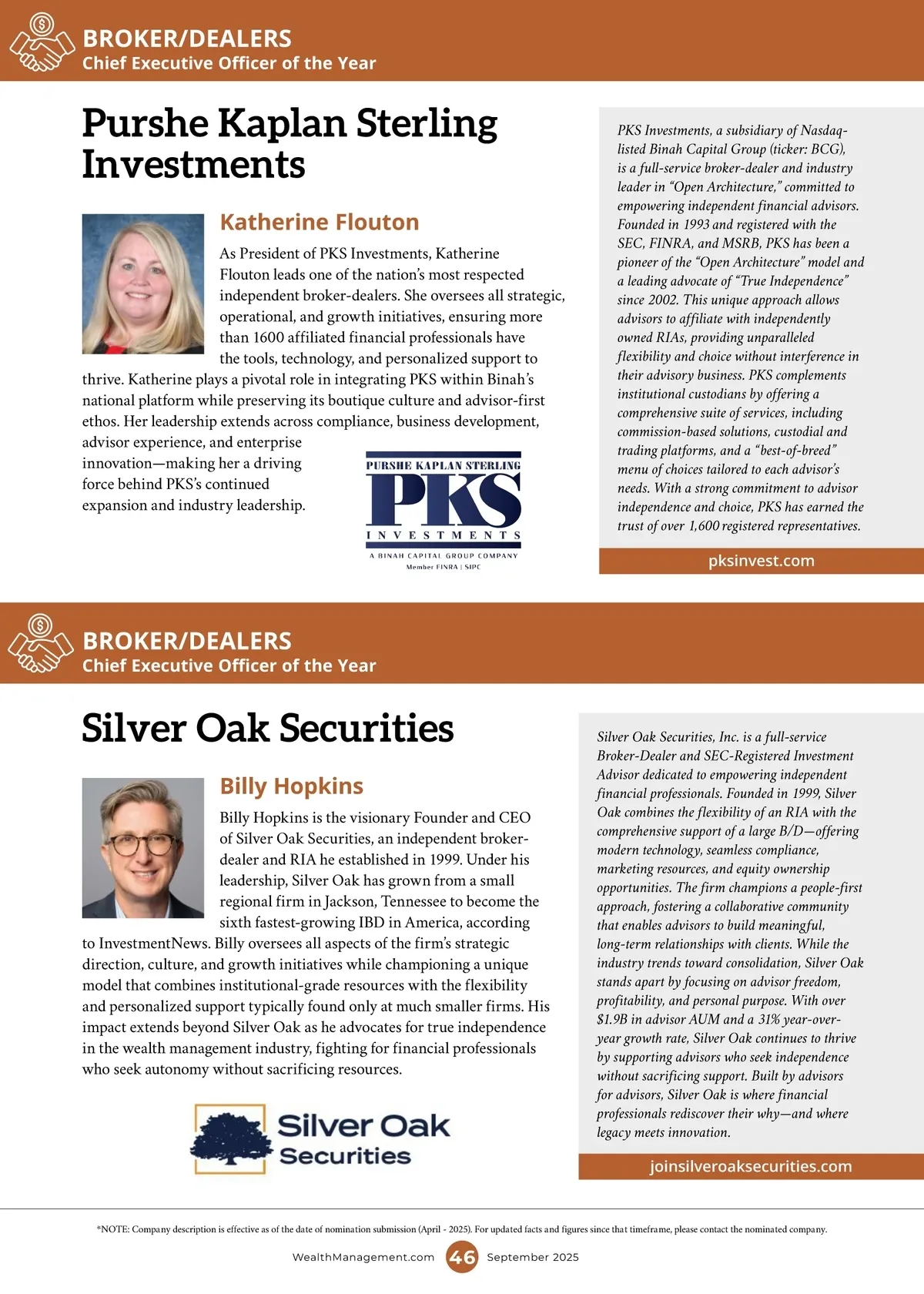 BROKER/DEALERS
Chief Executive Officer of the Year

Purshe Kaplan Sterling Investments

Katherine Flouton

As President of PKS Investments, Katherine Flouton leads one of the nation's most respected independent broker-dealers. She oversees all strategic, operational, and growth initiatives, ensuring more than 1600 affiliated financial professionals have the tools, technology, and personalized support to thrive. Katherine plays a pivotal role in integrating PKS within Binah's national platform while preserving its boutique culture and advisor-first ethos. Her leadership extends across compliance, business development, advisor experience, and enterprise innovation—making her a driving force behind PKS's continued expansion and industry leadership.

PURSHE KAPLAN STERLING
PKS
INVESTMENTS
A BINAH CAPITAL GROUP COMPANY
Member FINRA | SIPC

PKS Investments, a subsidiary of Nasdaq-listed Binah Capital Group (ticker: BCG), is a full-service broker-dealer and industry leader in "Open Architecture," committed to empowering independent financial advisors. Founded in 1993 and registered with the SEC, FINRA, and MSRB, PKS has been a pioneer of the "Open Architecture" model and a leading advocate of "True Independence" since 2002. This unique approach allows advisors to affiliate with independently owned RIAs, providing unparalleled flexibility and choice without interference in their advisory business. PKS complements institutional custodians by offering a comprehensive suite of services, including commission-based solutions, custodial and trading platforms, and a "best-of-breed" menu of choices tailored to each advisor's needs. With a strong commitment to advisor independence and choice, PKS has earned the trust of over 1,600 registered representatives.

pksinvest.com

BROKER/DEALERS
Chief Executive Officer of the Year

Silver Oak Securities

Billy Hopkins

Billy Hopkins is the visionary Founder and CEO of Silver Oak Securities, an independent broker-dealer and RIA he established in 1999. Under his leadership, Silver Oak has grown from a small regional firm in Jackson, Tennessee to become the sixth fastest-growing IBD in America, according to InvestmentNews. Billy oversees all aspects of the firm's strategic direction, culture, and growth initiatives while championing a unique model that combines institutional-grade resources with the flexibility and personalized support typically found only at much smaller firms. His impact extends beyond Silver Oak as he advocates for true independence in the wealth management industry, fighting for financial professionals who seek autonomy without sacrificing resources.

Silver Oak Securities

Silver Oak Securities, Inc. is a full-service Broker-Dealer and SEC-Registered Investment Advisor dedicated to empowering independent financial professionals. Founded in 1999, Silver Oak combines the flexibility of an RIA with the comprehensive support of a large B/D—offering modern technology, seamless compliance, marketing resources, and equity ownership opportunities. The firm champions a people-first approach, fostering a collaborative community that enables advisors to build meaningful, long-term relationships with clients. While the industry trends toward consolidation, Silver Oak stands apart by focusing on advisor freedom, profitability, and personal purpose. With over $1.9B in advisor AUM and a 31% year-over-year growth rate, Silver Oak continues to thrive by supporting advisors who seek independence without sacrificing support. Built by advisors for advisors, Silver Oak is where financial professionals rediscover their why—and where legacy meets innovation.

joinsilveroaksecurities.com

*NOTE: Company description is effective as of the date of nomination submission (April - 2025). For updated facts and figures since that timeframe, please contact the nominated company.

WealthManagement.com 46 September 2025